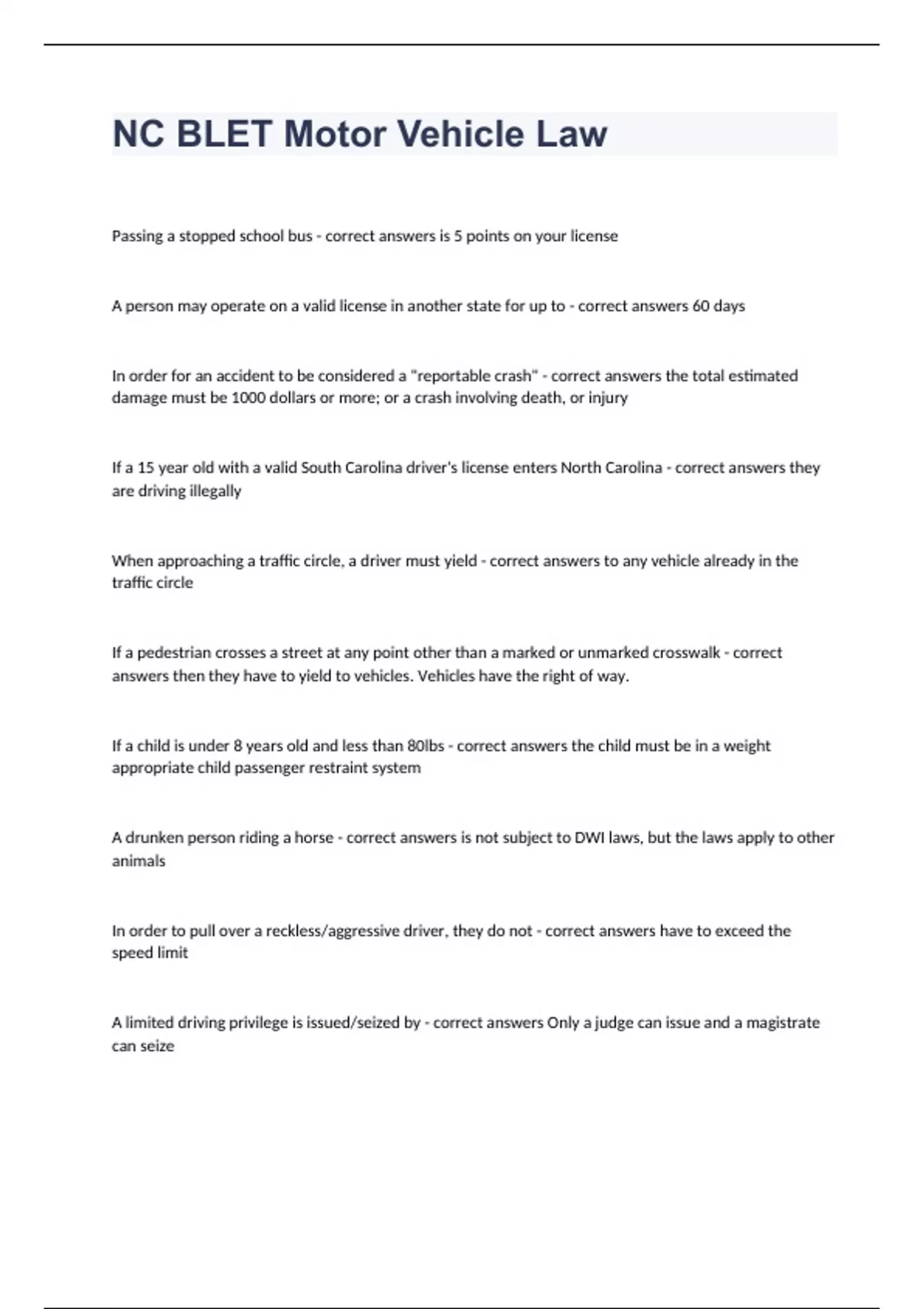 NC BLET Motor Vehicle Law

Passing a stopped school bus - correct answers is 5 points on your license

A person may operate on a valid license in another state for up to - correct answers 60 days

In order for an accident to be considered a "reportable crash" - correct answers the total estimated damage must be 1000 dollars or more; or a crash involving death, or injury

If a 15 year old with a valid South Carolina driver's license enters North Carolina - correct answers they are driving illegally

When approaching a traffic circle, a driver must yield - correct answers to any vehicle already in the traffic circle

If a pedestrian crosses a street at any point other than a marked or unmarked crosswalk - correct answers then they have to yield to vehicles. Vehicles have the right of way.

If a child is under 8 years old and less than 80lbs - correct answers the child must be in a weight appropriate child passenger restraint system

A drunken person riding a horse - correct answers is not subject to DWI laws, but the laws apply to other animals

In order to pull over a reckless/aggressive driver, they do not - correct answers have to exceed the speed limit

A limited driving privilege is issued/seized by - correct answers Only a judge can issue and a magistrate can seize